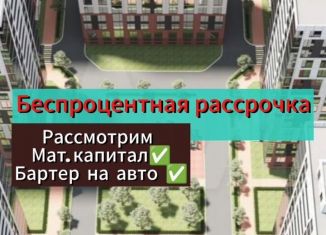 Беспроцентная рассрочка

Рассмотрим
Мат.капитал✅
Бартер на авто ✅